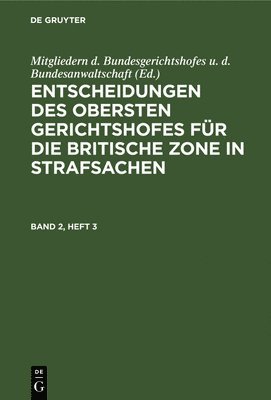 DE GRUYTER

Mitgliedern d. Bundesgerichtshofes u. d. Bundesanwaltschaft (Ed.)

ENTSCHEIDUNGEN DES OBERSTEN GERICHTSHOFES FÜR DIE BRITISCHE ZONE IN STRAFSACHEN

BAND 2, HEFT 3

DE G